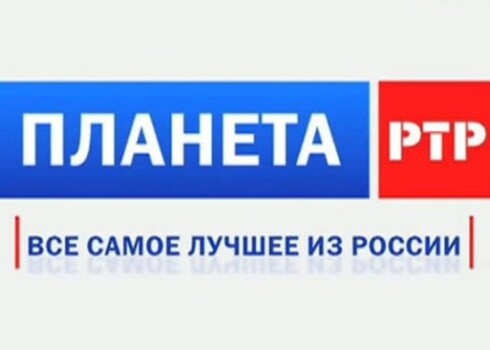 ПЛАНЕТА РТР

ВСЕ САМОЕ ЛУЧШЕЕ ИЗ РОССИИ